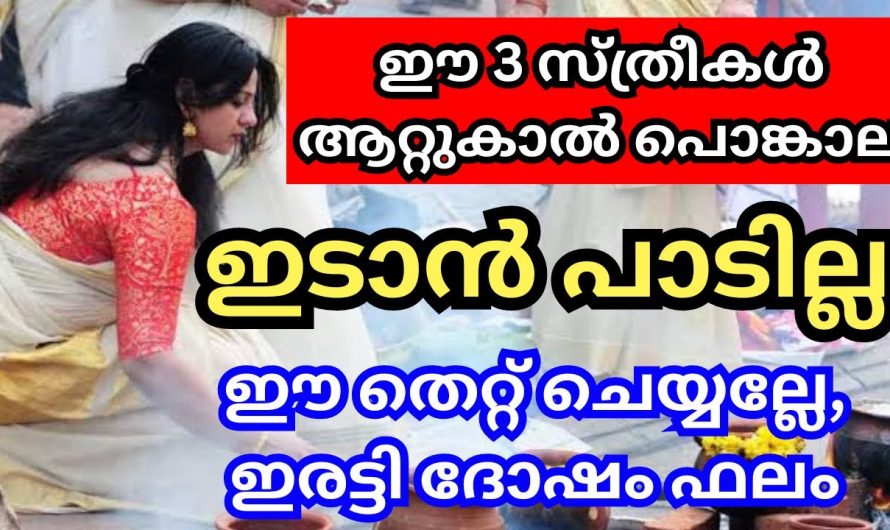 ഈ 3 സ്ത്രീകൾ ആറ്റുകാൽ പൊങ്കാല

ഇടാൻ പാടില്ല

ഈ തെറ്റ് ചെയ്യല്ലേ, ഇരട്ടി ദോഷം ഫലം